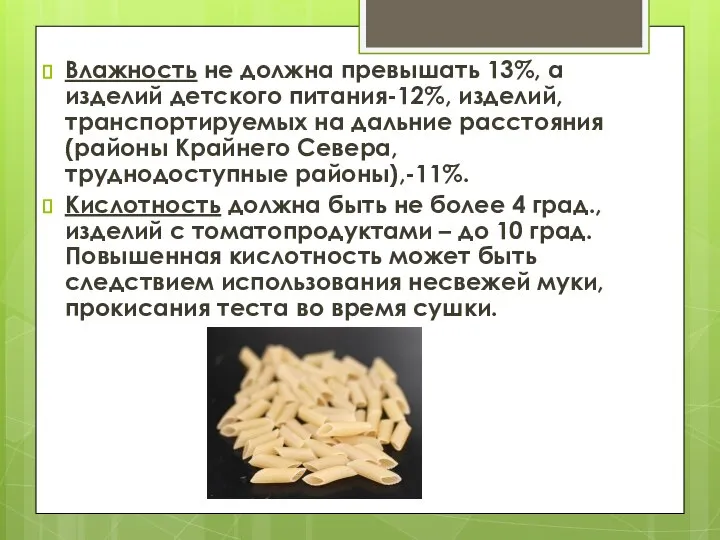 Влажность не должна превышать 13%, а изделий детского питания-12%, изделий, транспортируемых на дальние расстояния (районы Крайнего Севера, труднодоступные районы),-11%.

Кислотность должна быть не более 4 град., изделий с томатопродуктами – до 10 град. Повышенная кислотность может быть следствием использования несвежей муки, прокисания теста во время сушки.